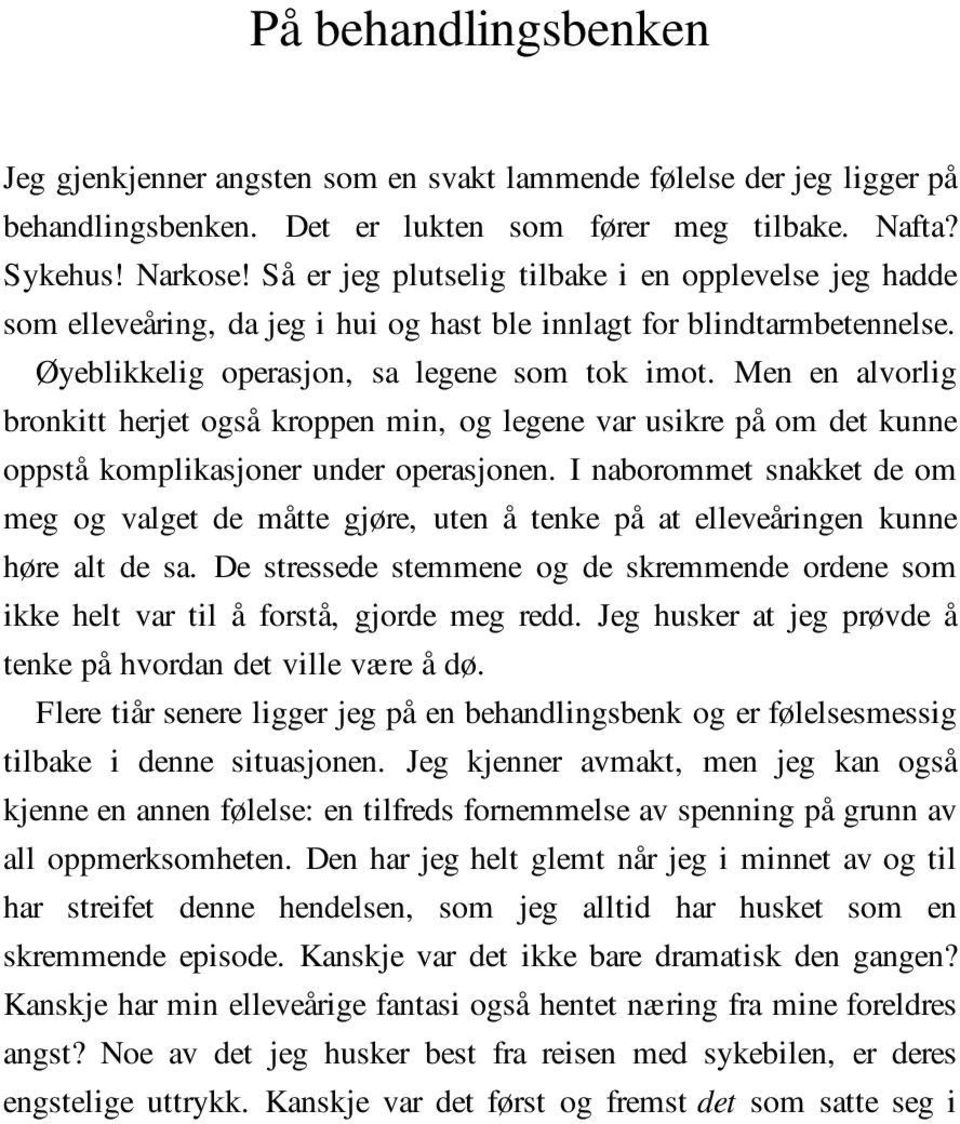 På behandlingsbenken

Jeg gjenkjenner angsten som en svakt lammende følelse der jeg ligger på behandlingsbenken. Det er lukten som fører meg tilbake. Nafta? Sykehus! Narkose! Så er jeg plutselig tilbake i en opplevelse jeg hadde som elleveåring, da jeg i hui og hast ble innlagt for blindtarmbetennelse. Øyeblikkelig operasjon, sa legene som tok imot. Men en alvorlig bronkitt herjet også kroppen min, og legene var usikre på om det kunne oppstå komplikasjoner under operasjonen. I naborommet snakket de om meg og valget de måtte gjøre, uten å tenke på at elleveåringen kunne høre alt de sa. De stressede stemmene og de skremmende ordene som ikke helt var til å forstå, gjorde meg redd. Jeg husker at jeg prøvde å tenke på hvordan det ville være å dø.

Flere tiår senere ligger jeg på en behandlingsbenk og er følelsesmessig tilbake i denne situasjonen. Jeg kjenner avmakt, men jeg kan også kjenne en annen følelse: en tilfreds fornemmelse av spenning på grunn av all oppmerksomheten. Den har jeg helt glemt når jeg i minnet av og til har streifet denne hendelsen, som jeg alltid har husket som en skremmende episode. Kanskje var det ikke bare dramatisk den gangen? Kanskje har min elleveårige fantasi også hentet næring fra mine foreldres angst? Noe av det jeg husker best fra reisen med sykebilen, er deres engstelige uttrykk. Kanskje var det først og fremst det som satte seg i